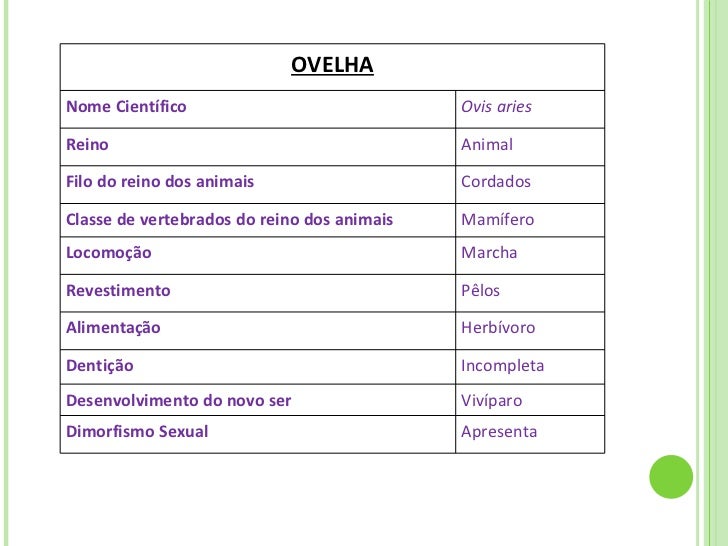 | OVELHA | |
|---|---|
| Nome Científico | Ovis aries |
| Reino | Animal |
| Filo do reino dos animais | Cordados |
| Classe de vertebrados do reino dos animais | Mamífero |
| Locomoção | Marcha |
| Revestimento | Pêlos |
| Alimentação | Herbívoro |
| Dentição | Incompleta |
| Desenvolvimento do novo ser | Vivíparo |
| Dimorfismo Sexual | Apresenta |